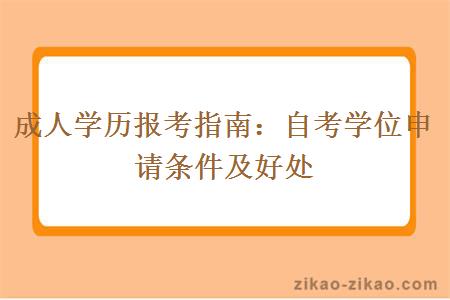 成人学历报考指南：自考学位申请条件及好处

zikao-zikao.com